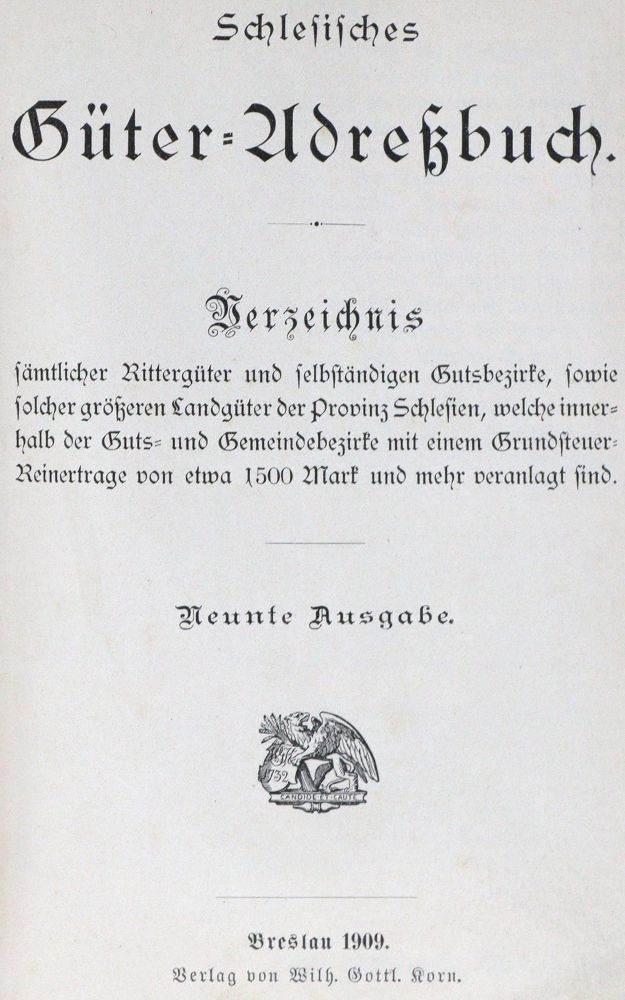 Schlesisches

Güter-Adreßbuch.

Verzeichnis

sämtlicher Rittergüter und selbständigen Gutsbezirke, sowie solcher größeren Landgüter der Provinz Schlesien, welche innerhalb der Guts- und Gemeindebezirke mit einem Grundsteuer-Reinertrage von etwa 1500 Mark und mehr veranlagt sind.

Neunte Ausgabe.

1732

CANDIDE ET CAUTE

Breslau 1909.

Verlag von Wilh. Gottl. Korn.